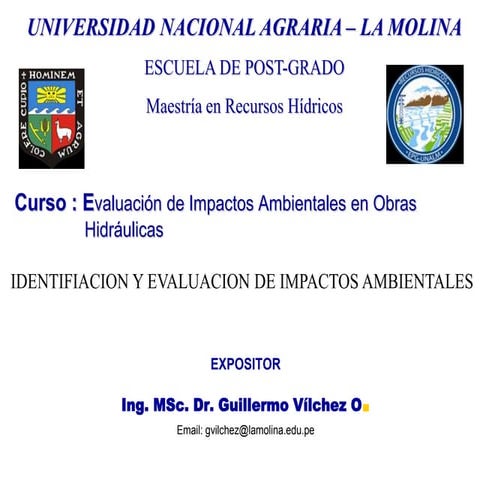 UNIVERSIDAD NACIONAL AGRARIA – LA MOLINA

ESCUELA DE POST-GRADO

Maestría en Recursos Hídricos

HOMINEM ET AGRUM COLERE CUPIO

RECURSOS HIDRICOS EPG-UNALM

Curso : Evaluación de Impactos Ambientales en Obras Hidráulicas

IDENTIFIACION Y EVALUACION DE IMPACTOS AMBIENTALES

EXPOSITOR

Ing. MSc. Dr. Guillermo Vílchez O.

Email: gvilchez@lamolina.edu.pe